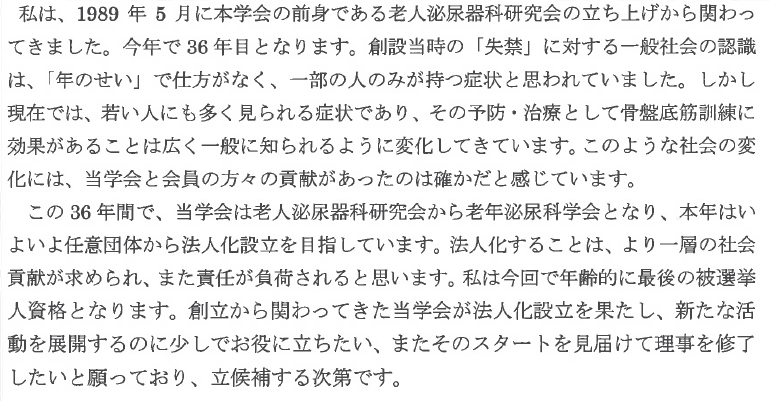 私は、1989年5月に本学会の前身である老人泌尿器科研究会の立ち上げから関わってきました。今年で36年目となります。創設当時の「失禁」に対する一般社会の認識は、「年のせい」で仕方がなく、一部の人のみが持つ症状と思われていました。しかし現在では、若い人にも多く見られる症状であり、その予防・治療として骨盤底筋訓練に効果があることは広く一般に知られるように変化してきています。このような社会の変化には、当学会と会員の方々の貢献があったのは確かだと感じています。

この36年間で、当学会は老人泌尿器科研究会から老年泌尿科学会となり、本年はいよいよ任意団体から法人化設立を目指しています。法人化することは、より一層の社会貢献が求められ、また責任が負荷されると思います。私は今回で年齢的に最後の被選挙人資格となります。創立から関わってきた当学会が法人化設立を果たし、新たな活動を展開するのに少しでお役に立ちたい、またそのスタートを見届けて理事を修了したいと願っており、立候補する次第です。